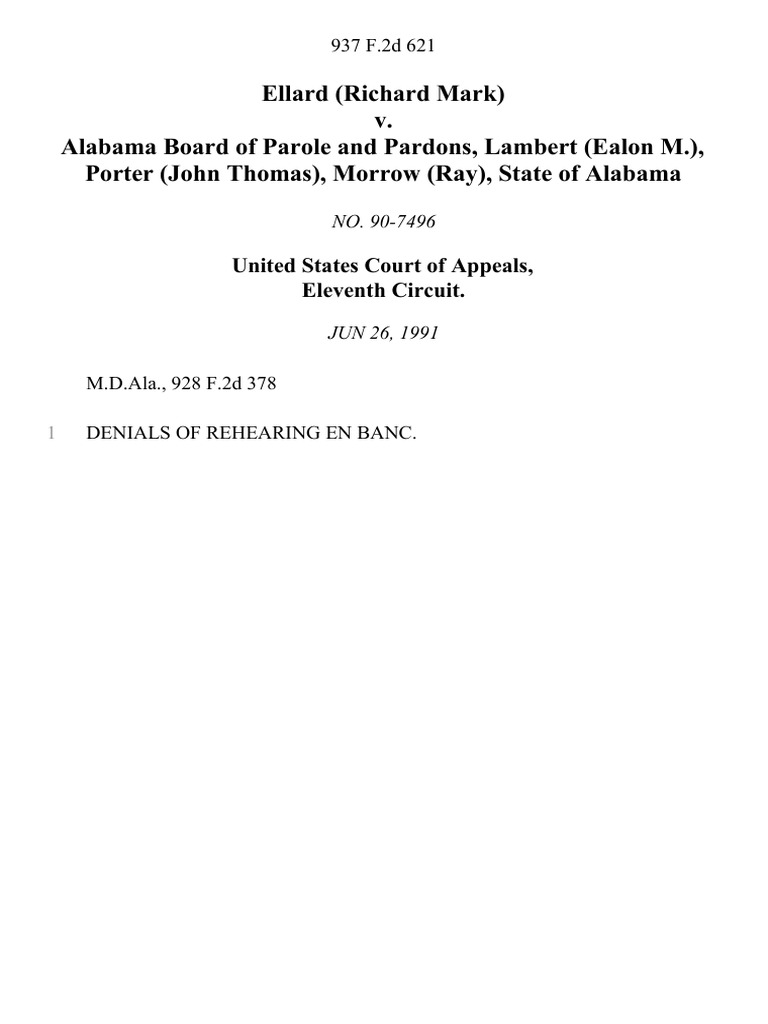 937 F.2d 621

Ellard (Richard Mark)
v.
Alabama Board of Parole and Pardons, Lambert (Ealon M.), Porter (John Thomas), Morrow (Ray), State of Alabama

NO. 90-7496

United States Court of Appeals,
Eleventh Circuit.

JUN 26, 1991

M.D.Ala., 928 F.2d 378

1 DENIALS OF REHEARING EN BANC.